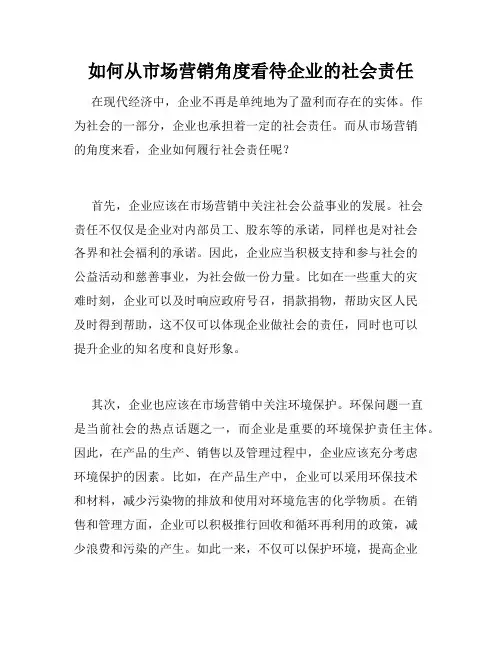 如何从市场营销角度看待企业的社会责任

在现代经济中，企业不再是单纯地为了盈利而存在的实体。作为社会的一部分，企业也承担着一定的社会责任。而从市场营销的角度来看，企业如何履行社会责任呢？

首先，企业应该在市场营销中关注社会公益事业的发展。社会责任不仅仅是企业对内部员工、股东等的承诺，同样也是对社会各界和社会福利的承诺。因此，企业应当积极支持和参与社会的公益活动和慈善事业，为社会做一份力量。比如在一些重大的灾难时刻，企业可以及时响应政府号召，捐款捐物，帮助灾区人民及时得到帮助，这不仅可以体现企业做社会的责任，同时也可以提升企业的知名度和良好形象。

其次，企业也应该在市场营销中关注环境保护。环保问题一直是当前社会的热点话题之一，而企业是重要的环境保护责任主体。因此，在产品的生产、销售以及管理过程中，企业应该充分考虑环境保护的因素。比如，在产品生产中，企业可以采用环保技术和材料，减少污染物的排放和使用对环境危害的化学物质。在销售和管理方面，企业可以积极推行回收和循环再利用的政策，减少浪费和污染的产生。如此一来，不仅可以保护环境，提高企业